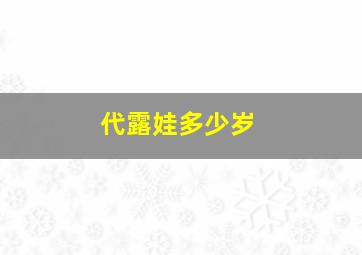 代露娃多少岁